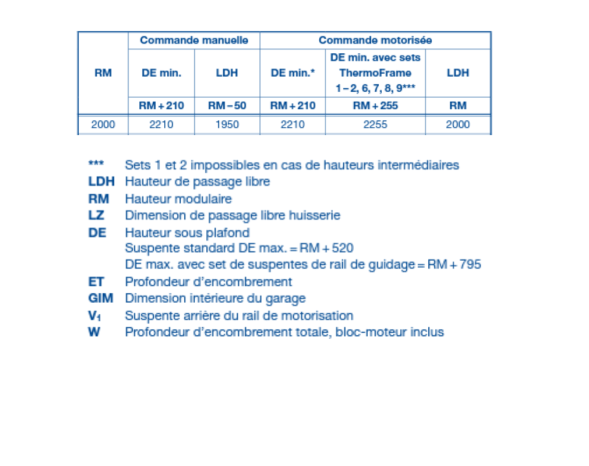 | RM | Commande manuelle | | Commande motorisée | | |
|---|---|---|---|---|---|
| | DE min. | LDH | DE min.* | DE min. avec sets ThermoFrame 1 – 2, 6, 7, 8, 9*** | LDH |
| | RM + 210 | RM – 50 | RM + 210 | RM + 255 | RM |
| 2000 | 2210 | 1950 | 2210 | 2255 | 2000 |

*** Sets 1 et 2 impossibles en cas de hauteurs intermédiaires
LDH Hauteur de passage libre
RM Hauteur modulaire
LZ Dimension de passage libre huisserie
DE Hauteur sous plafond
Suspente standard DE max. = RM + 520
DE max. avec set de suspentes de rail de guidage = RM + 795
ET Profondeur d'encombrement
GIM Dimension intérieure du garage
$V_1$ Suspente arrière du rail de motorisation
W Profondeur d'encombrement totale, bloc-moteur inclus